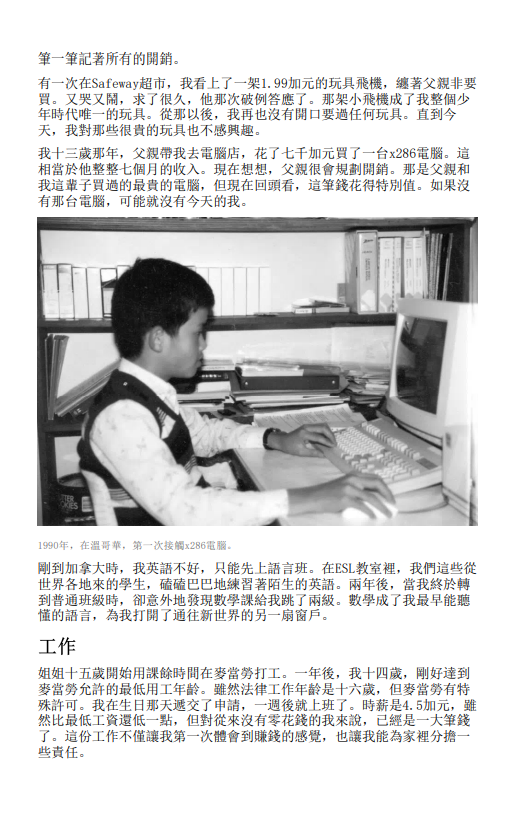 筆一筆記著所有的開銷。

有一次在Safeway超市，我看上了一架1.99加元的玩具飛機，纏著父親非要買。又哭又鬧，求了很久，他那次破例答應了。那架小飛機成了我整個少年時代唯一的玩具。從那以後，我再也沒有開口要過任何玩具。直到今天，我對那些很貴的玩具也不感興趣。

我十三歲那年，父親帶我去電腦店，花了七千加元買了一台x286電腦。這相當於他整整七個月的收入。現在想想，父親很會規劃開銷。那是父親和我這輩子買過的最貴的電腦，但現在回頭看，這筆錢花得特別值。如果沒有那台電腦，可能就沒有今天的我。

1990年，在溫哥華，第一次接觸x286電腦。

剛到加拿大時，我英語不好，只能先上語言班。在ESL教室裡，我們這些從世界各地來的學生，磕磕巴巴地練習著陌生的英語。兩年後，當我終於轉到普通班級時，卻意外地發現數學課給我跳了兩級。數學成了我最早能聽懂的語言，為我打開了通往新世界的另一扇窗戶。

工作

姐姐十五歲開始用課餘時間在麥當勞打工。一年後，我十四歲，剛好達到麥當勞允許的最低用工年齡。雖然法律工作年齡是十六歲，但麥當勞有特殊許可。我在生日那天遞交了申請，一週後就上班了。時薪是4.5加元，雖然比最低工資還低一點，但對從來沒有零花錢的我來說，已經是一大筆錢了。這份工作不僅讓我第一次體會到賺錢的感覺，也讓我能為家裡分擔一些責任。